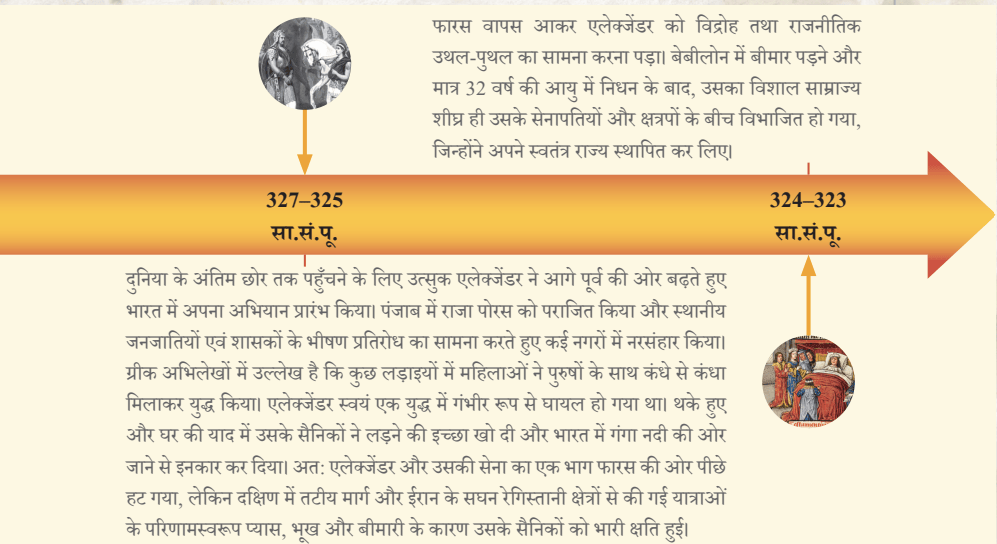 फारस वापस आकर एलेक्जेंडर को विद्रोह तथा राजनीतिक उथल-पुथल का सामना करना पड़ा। बेबीलोन में बीमार पड़ने और मात्र 32 वर्ष की आयु में निधन के बाद, उसका विशाल साम्राज्य शीघ्र ही उसके सेनापतियों और क्षत्रपों के बीच विभाजित हो गया, जिन्होंने अपने स्वतंत्र राज्य स्थापित कर लिए।

327–325
सा.सं.पू.

324–323
सा.सं.पू.

दुनिया के अंतिम छोर तक पहुँचने के लिए उत्सुक एलेक्जेंडर ने आगे पूर्व की ओर बढ़ते हुए भारत में अपना अभियान प्रारंभ किया। पंजाब में राजा पोरस को पराजित किया और स्थानीय जनजातियों एवं शासकों के भीषण प्रतिरोध का सामना करते हुए कई नगरों में नरसंहार किया। ग्रीक अभिलेखों में उल्लेख है कि कुछ लड़ाइयों में महिलाओं ने पुरुषों के साथ कंधे से कंधा मिलाकर युद्ध किया। एलेक्जेंडर स्वयं एक युद्ध में गंभीर रूप से घायल हो गया था। थके हुए और घर की याद में उसके सैनिकों ने लड़ने की इच्छा खो दी और भारत में गंगा नदी की ओर जाने से इनकार कर दिया। अत: एलेक्जेंडर और उसकी सेना का एक भाग फारस की ओर पीछे हट गया, लेकिन दक्षिण में तटीय मार्ग और ईरान के सघन रेगिस्तानी क्षेत्रों से की गई यात्राओं के परिणामस्वरूप प्यास, भूख और बीमारी के कारण उसके सैनिकों को भारी क्षति हुई।